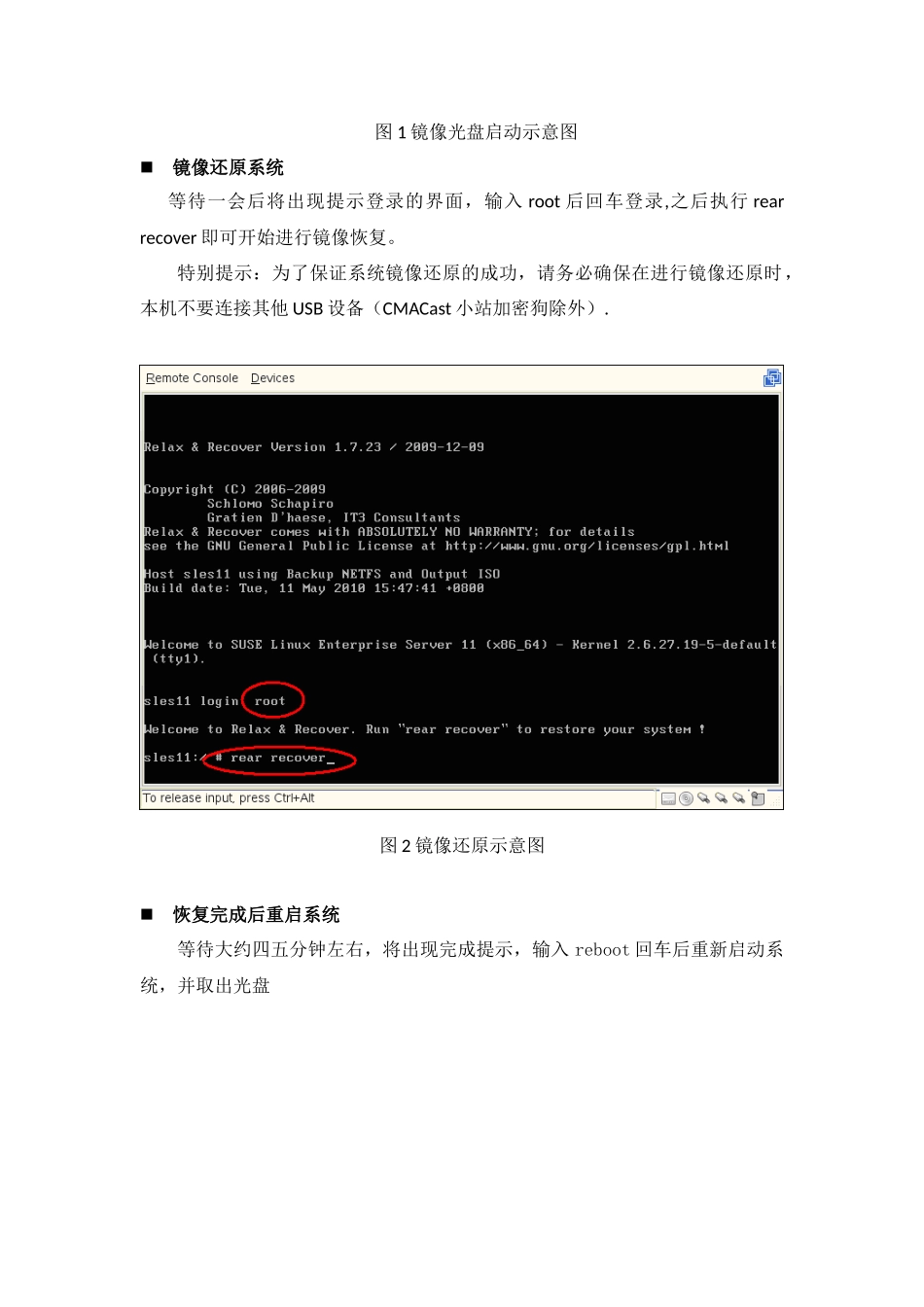 图 1 镜像光盘启动示意图

■ 镜像还原系统

等待一会后将出现提示登录的界面，输入 root 后回车登录,之后执行 rear recover 即可开始进行镜像恢复。

特别提示：为了保证系统镜像还原的成功，请务必确保在进行镜像还原时，本机不要连接其他 USB 设备（CMACast 小站加密狗除外）.

Remote Console Devices

Relax & Recover Version 1.7.23 / 2009-12-09

Copyright (C) 2006-2009
Schlomo Schapiro
Gratien D'haese, IT3 Consultants
Relax & Recover comes with ABSOLUTELY NO WARRANTY; for details
see the GNU General Public License at http://www.gnu.org/licenses/gpl.html

Host sles11 using Backup NETFS and Output ISO
Build date: Tue, 11 May 2010 15:47:41 +0800

Welcome to SUSE Linux Enterprise Server 11 (x86_64) - Kernel 2.6.27.19-5-default (tty1).

sles11 login: root

Welcome to Relax & Recover. Run "rear recover" to restore your system !

sles11:~ # rear recover_

To release input, press Ctrl+Alt

图 2 镜像还原示意图

■ 恢复完成后重启系统

等待大约四五分钟左右，将出现完成提示，输入 reboot 回车后重新启动系统，并取出光盘